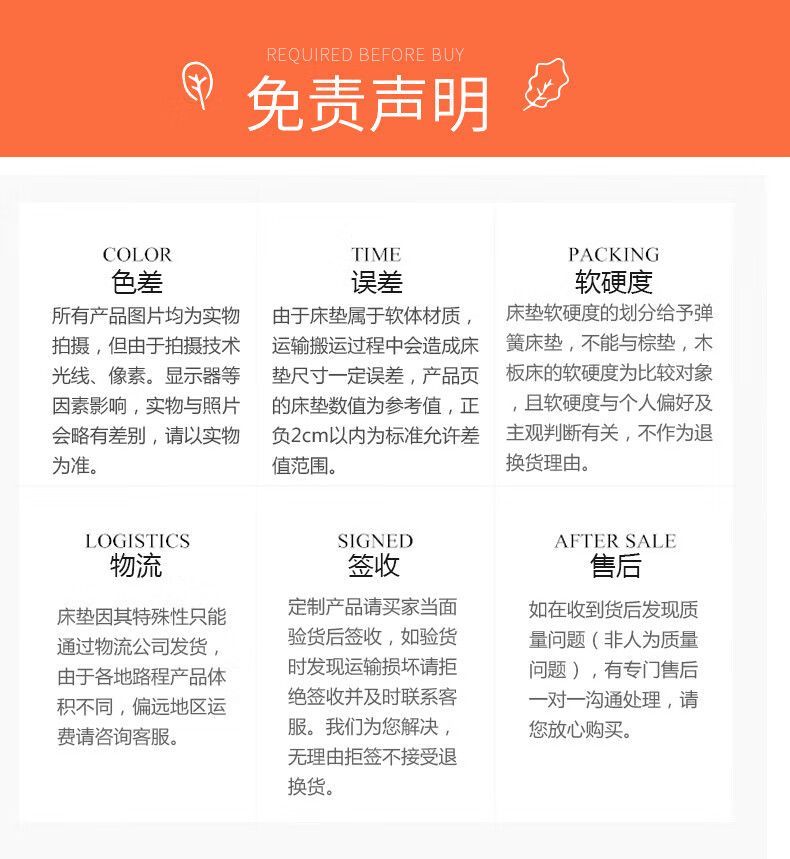 REQUIRED BEFORE BUY
免责声明

COLOR
色差
所有产品图片均为实物拍摄，但由于拍摄技术光线、像素。显示器等因素影响，实物与照片会略有差别，请以实物为准。

TIME
误差
由于床垫属于软体材质，运输搬运过程中会造成床垫尺寸一定误差，产品页的床垫数值为参考值，正负2cm以内为标准允许差值范围。

PACKING
软硬度
床垫软硬度的划分给予弹簧床垫，不能与棕垫，木板床的软硬度为比较对象，且软硬度与个人偏好及主观判断有关，不作为退换货理由。

LOGISTICS
物流
床垫因其特殊性只能通过物流公司发货，由于各地路程产品体积不同，偏远地区运费请咨询客服。

SIGNED
签收
定制产品请买家当面验货后签收，如验货时发现运输损坏请拒绝签收并及时联系客服。我们为您解决，无理由拒签不接受退换货。

AFTER SALE
售后
如在收到货后发现质量问题（非人为质量问题），有专门售后一对一沟通处理，请您放心购买。